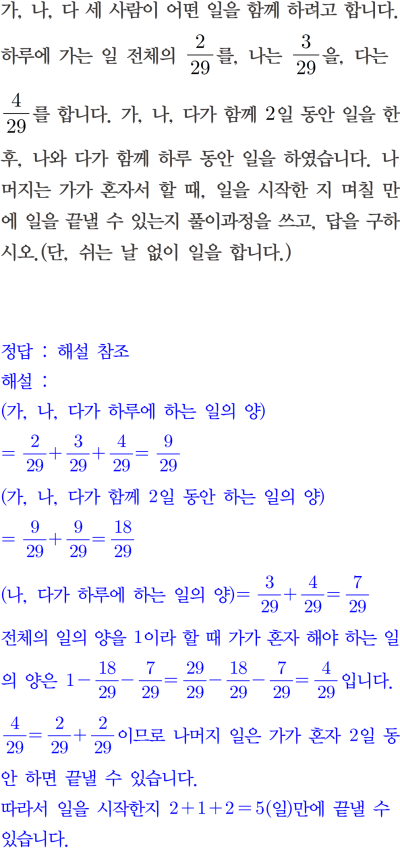 가, 나, 다 세 사람이 어떤 일을 함께 하려고 합니다. 하루에 가는 일 전체의 $\frac{2}{29}$를, 나는 $\frac{3}{29}$을, 다는 $\frac{4}{29}$를 합니다. 가, 나, 다가 함께 2일 동안 일을 한 후, 나와 다가 함께 하루 동안 일을 하였습니다. 나머지는 가가 혼자서 할 때, 일을 시작한 지 며칠 만에 일을 끝낼 수 있는지 풀이과정을 쓰고, 답을 구하시오.(단, 쉬는 날 없이 일을 합니다.)

정답 : 해설 참조
해설 :
(가, 나, 다가 하루에 하는 일의 양)
$=\frac{2}{29}+\frac{3}{29}+\frac{4}{29}=\frac{9}{29}$
(가, 나, 다가 함께 2일 동안 하는 일의 양)
$=\frac{9}{29}+\frac{9}{29}=\frac{18}{29}$
(나, 다가 하루에 하는 일의 양)$=\frac{3}{29}+\frac{4}{29}=\frac{7}{29}$
전체의 일의 양을 1이라 할 때 가가 혼자 해야 하는 일의 양은 $1-\frac{18}{29}-\frac{7}{29}=\frac{29}{29}-\frac{18}{29}-\frac{7}{29}=\frac{4}{29}$입니다.
$\frac{4}{29}=\frac{2}{29}+\frac{2}{29}$이므로 나머지 일은 가가 혼자 2일 동안 하면 끝낼 수 있습니다.
따라서 일을 시작한지 $2+1+2=5$(일)만에 끝낼 수 있습니다.